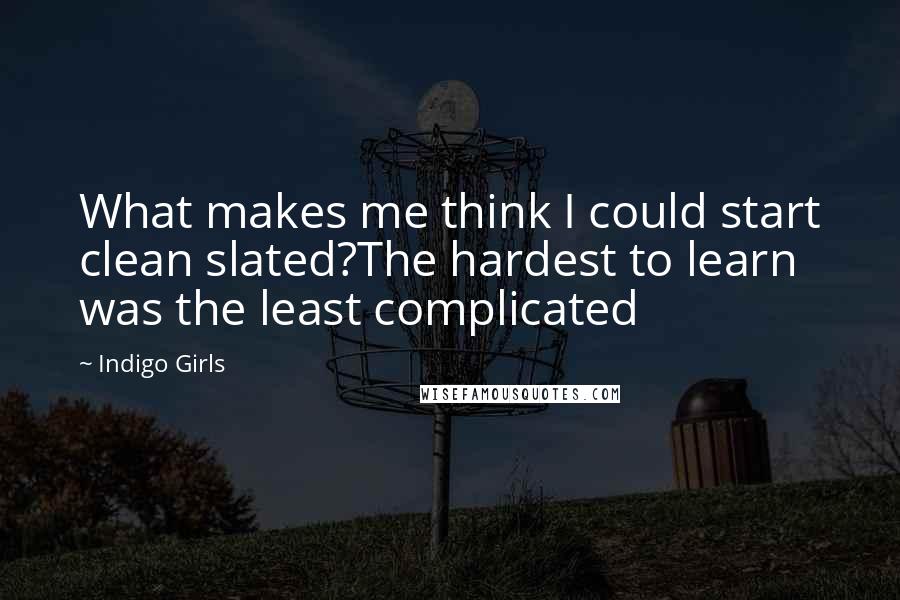 What makes me think I could start clean slated?The hardest to learn was the least complicated

~ Indigo Girls

WISEFAMOUSQUOTES.COM